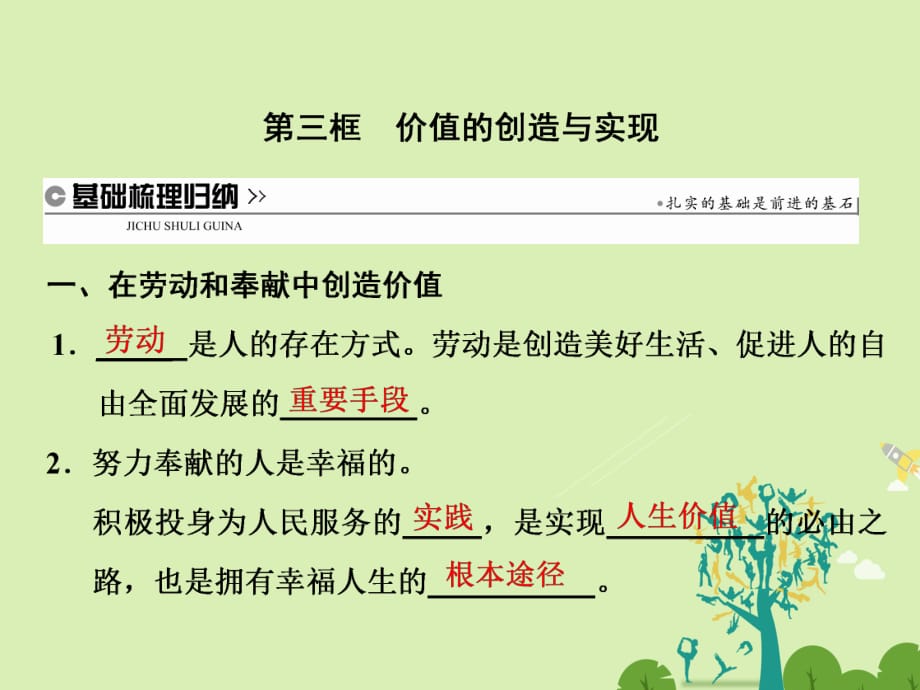 第三框　价值的创造与实现

基础梳理归纳 >>
JICHU SHULI GUINA
扎实的基础是前进的基石

一、在劳动和奉献中创造价值

1．劳动是人的存在方式。劳动是创造美好生活、促进人的自由全面发展的重要手段。

2．努力奉献的人是幸福的。
积极投身为人民服务的实践，是实现人生价值的必由之路，也是拥有幸福人生的根本途径。